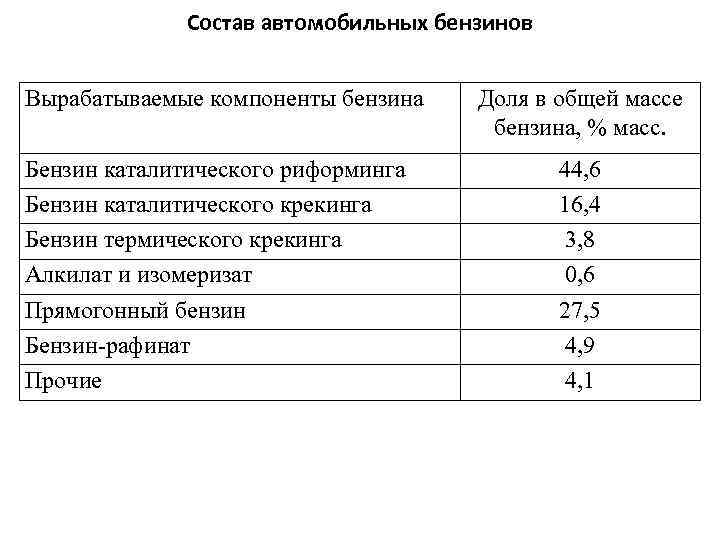 Состав автомобильных бензинов

| Вырабатываемые компоненты бензина | Доля в общей массе бензина, % масс. |
|---|---|
| Бензин каталитического риформинга | 44,6 |
| Бензин каталитического крекинга | 16,4 |
| Бензин термического крекинга | 3,8 |
| Алкилат и изомеризат | 0,6 |
| Прямогонный бензин | 27,5 |
| Бензин-рафинат | 4,9 |
| Прочие | 4,1 |